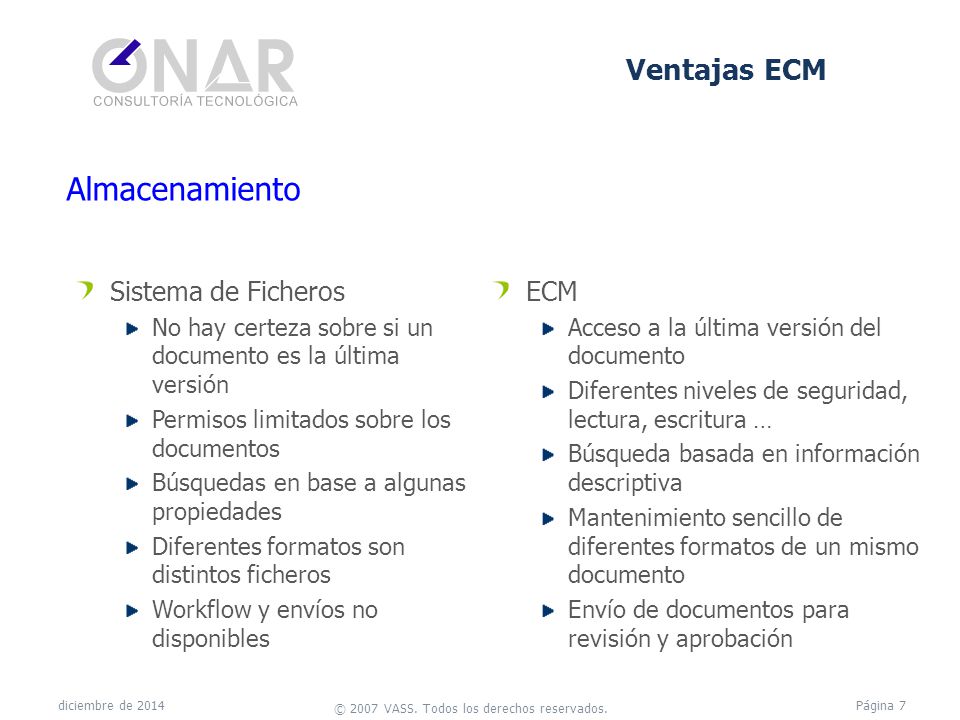 ONAR
CONSULTORÍA TECNOLÓGICA

Ventajas ECM

Almacenamiento

Sistema de Ficheros
No hay certeza sobre si un documento es la última versión
Permisos limitados sobre los documentos
Búsquedas en base a algunas propiedades
Diferentes formatos son distintos ficheros
Workflow y envíos no disponibles

ECM
Acceso a la última versión del documento
Diferentes niveles de seguridad, lectura, escritura …
Búsqueda basada en información descriptiva
Mantenimiento sencillo de diferentes formatos de un mismo documento
Envío de documentos para revisión y aprobación

diciembre de 2014
© 2007 VASS. Todos los derechos reservados.
Página 7